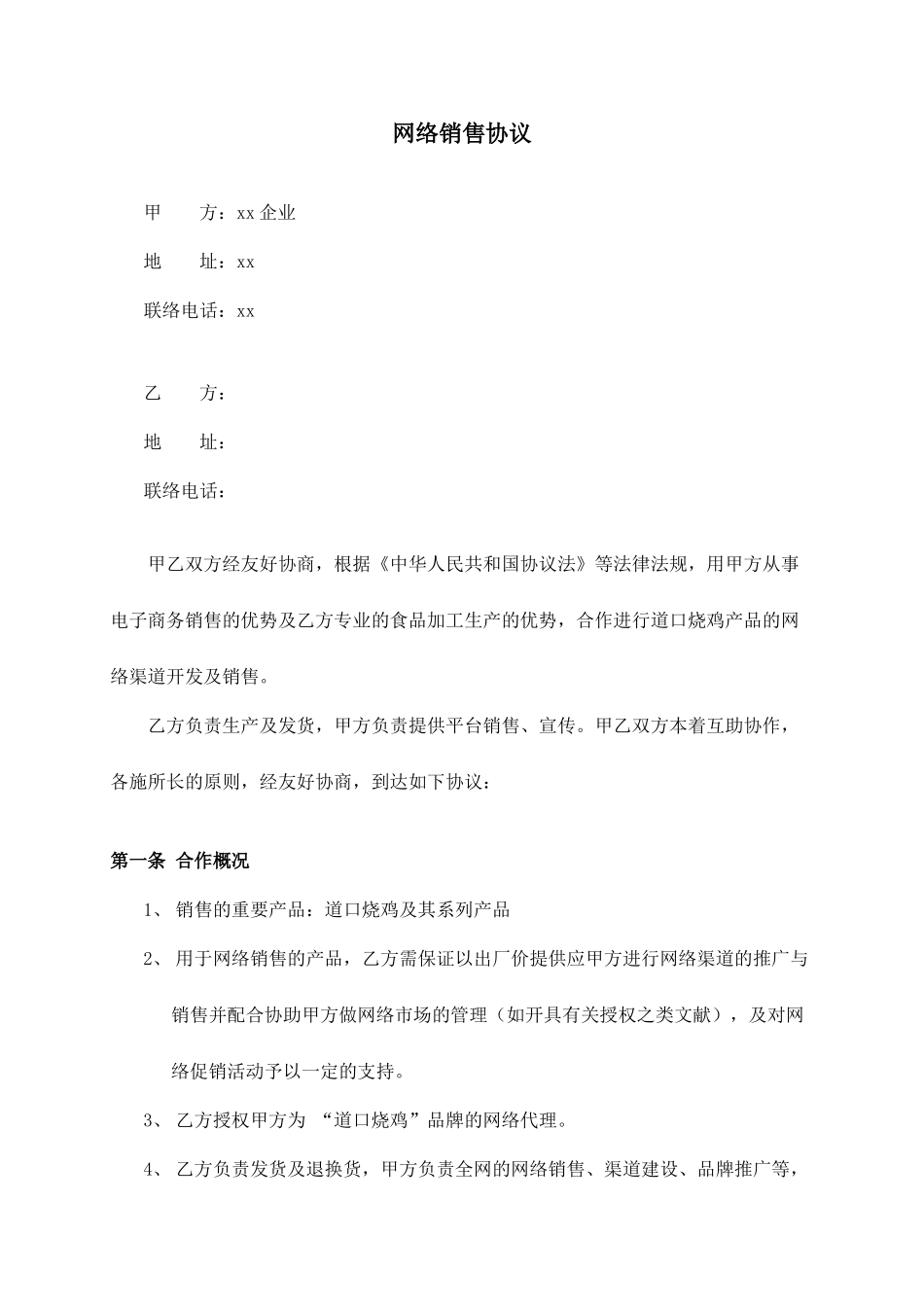 网络销售协议

甲　　方：xx 企业

地　　址：xx

联络电话：xx

乙　　方：

地　　址：

联络电话：

甲乙双方经友好协商，根据《中华人民共和国协议法》等法律法规，用甲方从事电子商务销售的优势及乙方专业的食品加工生产的优势，合作进行道口烧鸡产品的网络渠道开发及销售。

乙方负责生产及发货，甲方负责提供平台销售、宣传。甲乙双方本着互助协作，各施所长的原则，经友好协商，到达如下协议：

第一条 合作概况

1、 销售的重要产品：道口烧鸡及其系列产品

2、 用于网络销售的产品，乙方需保证以出厂价提供应甲方进行网络渠道的推广与销售并配合协助甲方做网络市场的管理（如开具有关授权之类文献），及对网络促销活动予以一定的支持。

3、 乙方授权甲方为 “道口烧鸡”品牌的网络代理。

4、 乙方负责发货及退换货，甲方负责全网的网络销售、渠道建设、品牌推广等，